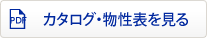 PDF カタログ・物性表を見る